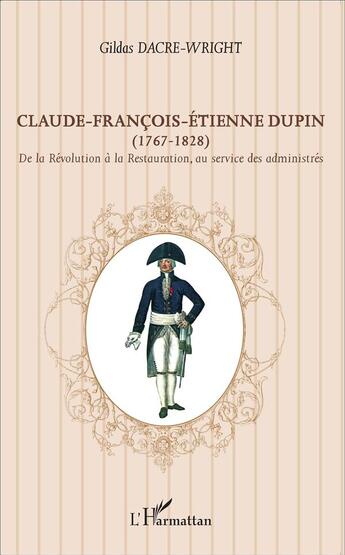 Gildas DACRE-WRIGHT

CLAUDE-FRANÇOIS-ÉTIENNE DUPIN
(1767-1828)
De la Révolution à la Restauration, au service des administrés

L'Harmattan